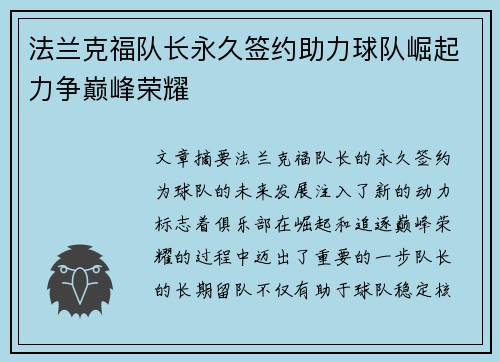 法兰克福队长永久签约助力球队崛起力争巅峰荣耀

文章摘要法兰克福队长的永久签约为球队的未来发展注入了新的动力标志着俱乐部在崛起和追逐巅峰荣耀的过程中迈出了重要的一步队长的长期留队不仅有助于球队稳定核